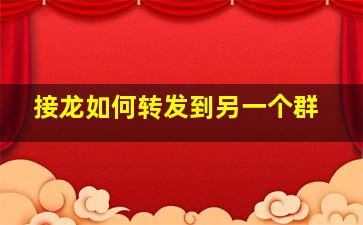 接龙如何转发到另一个群